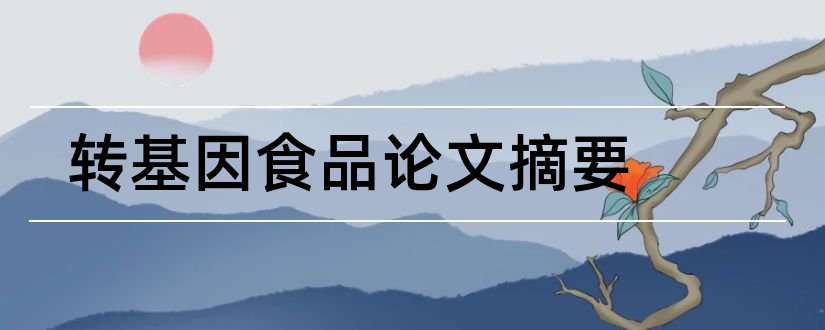 转基因食品论文摘要